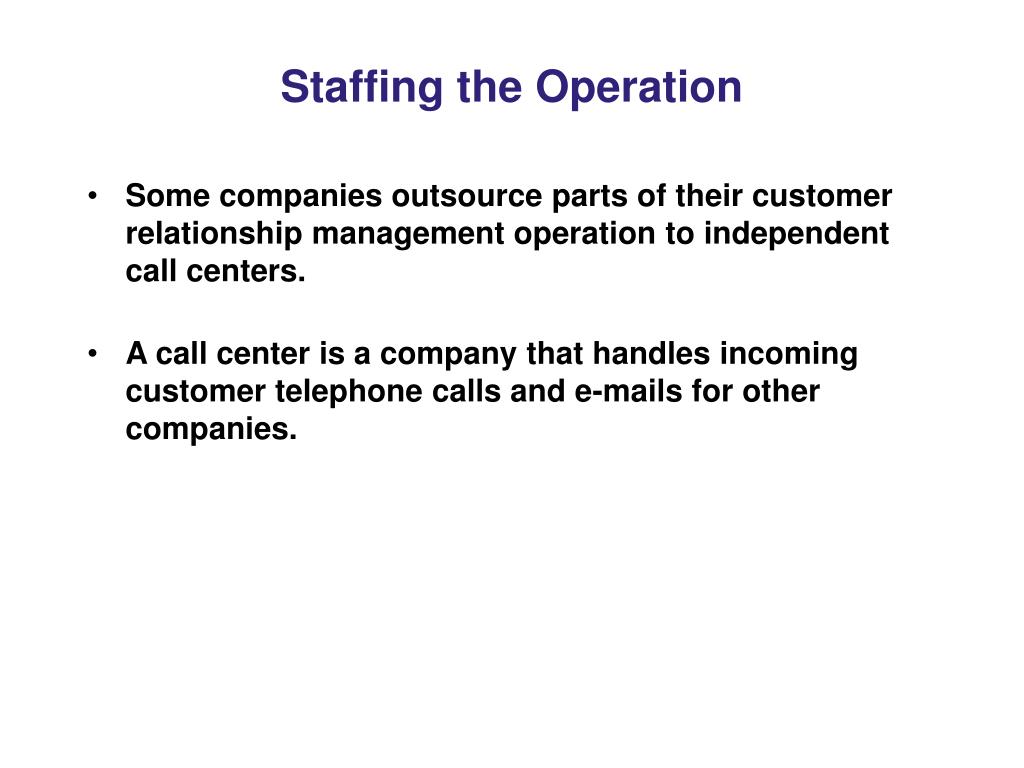 Staffing the Operation

• Some companies outsource parts of their customer relationship management operation to independent call centers.

• A call center is a company that handles incoming customer telephone calls and e-mails for other companies.